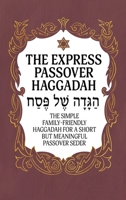 THE EXPRESS PASSOVER HAGGADAH

הַגָּדָה שֶׁל פֶּסַח

THE SIMPLE FAMILY-FRIENDLY HAGGADAH FOR A SHORT BUT MEANINGFUL PASSOVER SEDER